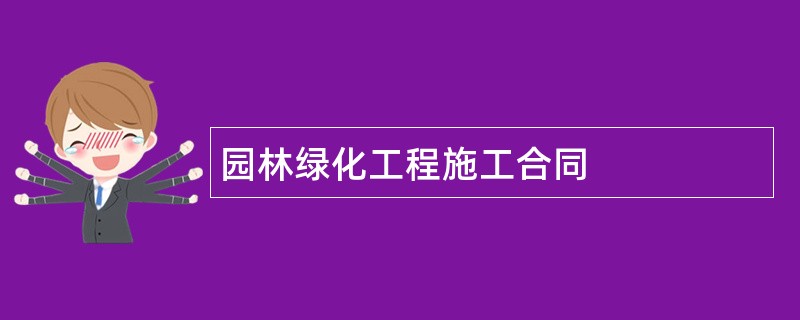 园林绿化工程施工合同